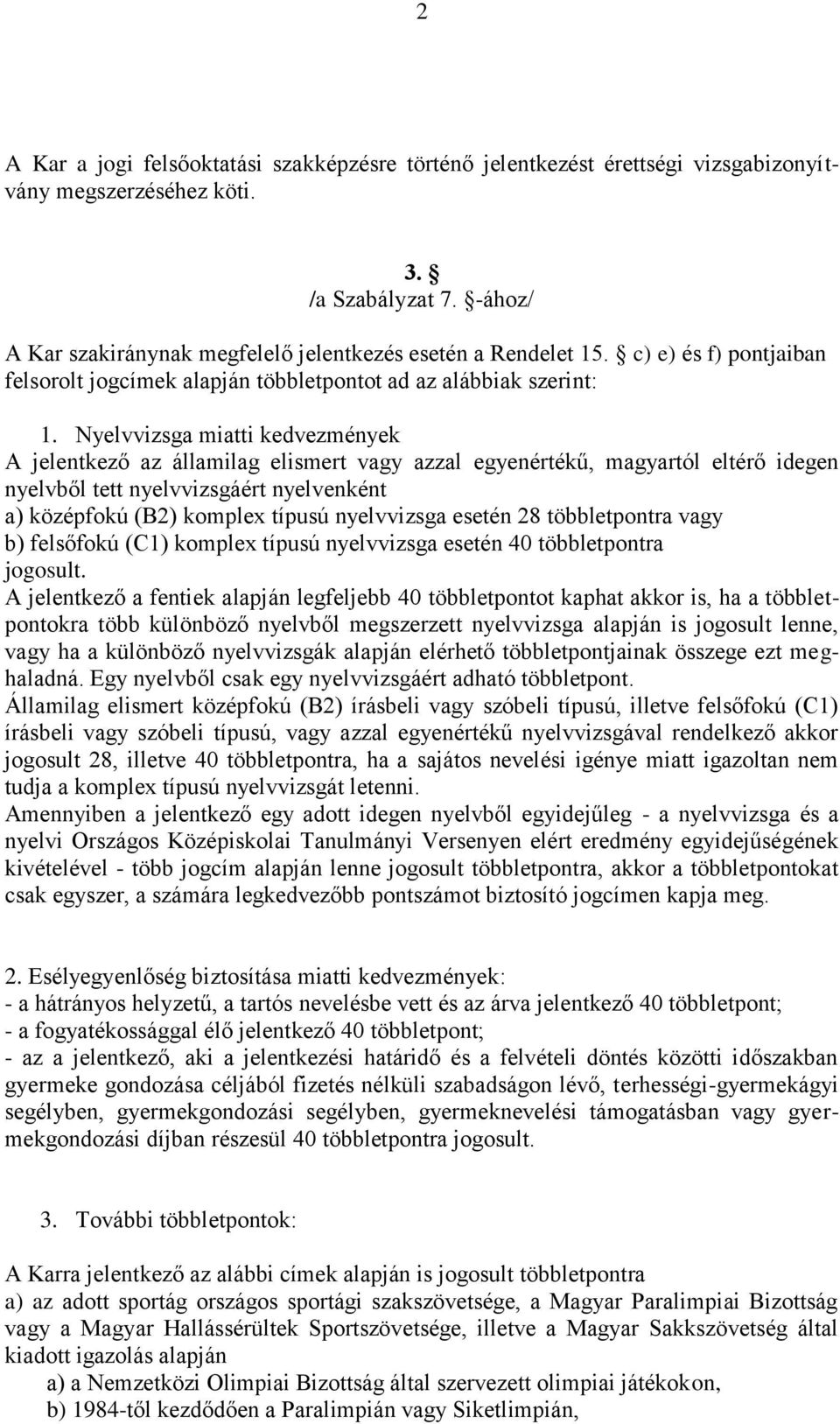 2

A Kar a jogi felsőoktatási szakképzésre történő jelentkezést érettségi vizsgabizonyítvány megszerzéséhez köti.

3. §
/a Szabályzat 7. §-ához/

A Kar szakiránynak megfelelő jelentkezés esetén a Rendelet 15. § c) e) és f) pontjaiban felsorolt jogcímek alapján többletpontot ad az alábbiak szerint:

1. Nyelvvizsga miatti kedvezmények
A jelentkező az államilag elismert vagy azzal egyenértékű, magyartól eltérő idegen nyelvből tett nyelvvizsgáért nyelvenként
a) középfokú (B2) komplex típusú nyelvvizsga esetén 28 többletpontra vagy
b) felsőfokú (C1) komplex típusú nyelvvizsga esetén 40 többletpontra
jogosult.
A jelentkező a fentiek alapján legfeljebb 40 többletpontot kaphat akkor is, ha a többletpontokra több különböző nyelvből megszerzett nyelvvizsga alapján is jogosult lenne, vagy ha a különböző nyelvvizsgák alapján elérhető többletpontjainak összege ezt meghaladná. Egy nyelvből csak egy nyelvvizsgáért adható többletpont.
Államilag elismert középfokú (B2) írásbeli vagy szóbeli típusú, illetve felsőfokú (C1) írásbeli vagy szóbeli típusú, vagy azzal egyenértékű nyelvvizsgával rendelkező akkor jogosult 28, illetve 40 többletpontra, ha a sajátos nevelési igénye miatt igazoltan nem tudja a komplex típusú nyelvvizsgát letenni.
Amennyiben a jelentkező egy adott idegen nyelvből egyidejűleg - a nyelvvizsga és a nyelvi Országos Középiskolai Tanulmányi Versenyen elért eredmény egyidejűségének kivételével - több jogcím alapján lenne jogosult többletpontra, akkor a többletpontokat csak egyszer, a számára legkedvezőbb pontszámot biztosító jogcímen kapja meg.

2. Esélyegyenlőség biztosítása miatti kedvezmények:
- a hátrányos helyzetű, a tartós nevelésbe vett és az árva jelentkező 40 többletpont;
- a fogyatékossággal élő jelentkező 40 többletpont;
- az a jelentkező, aki a jelentkezési határidő és a felvételi döntés közötti időszakban gyermeke gondozása céljából fizetés nélküli szabadságon lévő, terhességi-gyermekágyi segélyben, gyermekgondozási segélyben, gyermeknevelési támogatásban vagy gyermekgondozási díjban részesül 40 többletpontra jogosult.

3. További többletpontok:

A Karra jelentkező az alábbi címek alapján is jogosult többletpontra
a) az adott sportág országos sportági szakszövetsége, a Magyar Paralimpiai Bizottság vagy a Magyar Hallássérültek Sportszövetsége, illetve a Magyar Sakkszövetség által kiadott igazolás alapján
a) a Nemzetközi Olimpiai Bizottság által szervezett olimpiai játékokon,
b) 1984-től kezdődően a Paralimpián vagy Siketlimpián,